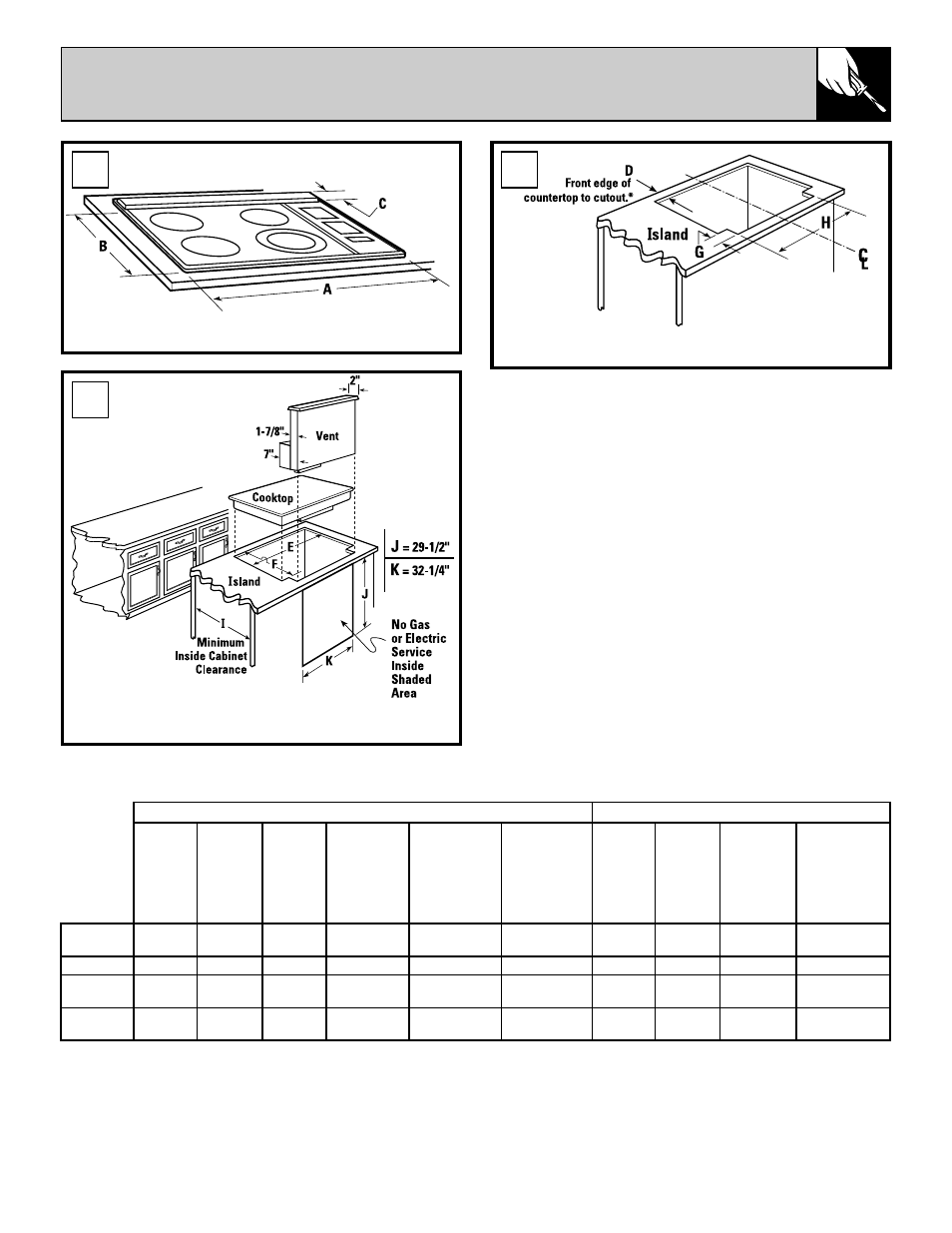 C

B

A

D

Front edge of countertop to cutout.*

Island

G

H

C
L

2"

1-7/8"

7"

Vent

Cooktop

E

F

Island

J = 29-1/2"

K = 32-1/4"

J

I

Minimum Inside Cabinet Clearance

K

No Gas or Electric Service Inside Shaded Area